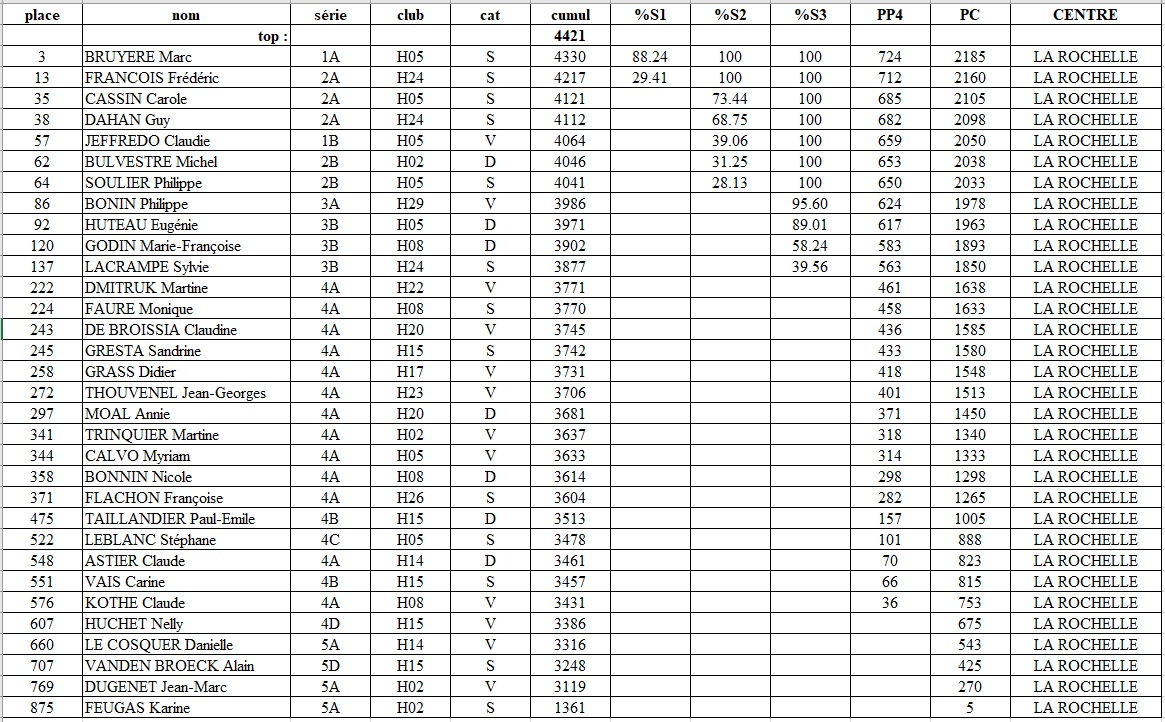 | place | nom | série | club | cat | cumul | %S1 | %S2 | %S3 | PP4 | PC | CENTRE |
|---|---|---|---|---|---|---|---|---|---|---|---|
| | top : | | | | 4421 | | | | | | |
| 3 | BRUYERE Marc | 1A | H05 | S | 4330 | 88.24 | 100 | 100 | 724 | 2185 | LA ROCHELLE |
| 13 | FRANCOIS Frédéric | 2A | H24 | S | 4217 | 29.41 | 100 | 100 | 712 | 2160 | LA ROCHELLE |
| 35 | CASSIN Carole | 2A | H05 | S | 4121 | | 73.44 | 100 | 685 | 2105 | LA ROCHELLE |
| 38 | DAHAN Guy | 2A | H24 | S | 4112 | | 68.75 | 100 | 682 | 2098 | LA ROCHELLE |
| 57 | JEFFREDO Claudie | 1B | H05 | V | 4064 | | 39.06 | 100 | 659 | 2050 | LA ROCHELLE |
| 62 | BULVESTRE Michel | 2B | H02 | D | 4046 | | 31.25 | 100 | 653 | 2038 | LA ROCHELLE |
| 64 | SOULIER Philippe | 2B | H05 | S | 4041 | | 28.13 | 100 | 650 | 2033 | LA ROCHELLE |
| 86 | BONIN Philippe | 3A | H29 | V | 3986 | | | 95.60 | 624 | 1978 | LA ROCHELLE |
| 92 | HUTEAU Eugénie | 3B | H05 | D | 3971 | | | 89.01 | 617 | 1963 | LA ROCHELLE |
| 120 | GODIN Marie-Françoise | 3B | H08 | D | 3902 | | | 58.24 | 583 | 1893 | LA ROCHELLE |
| 137 | LACRAMPE Sylvie | 3B | H24 | S | 3877 | | | 39.56 | 563 | 1850 | LA ROCHELLE |
| 222 | DMITRUK Martine | 4A | H22 | V | 3771 | | | | 461 | 1638 | LA ROCHELLE |
| 224 | FAURE Monique | 4A | H08 | S | 3770 | | | | 458 | 1633 | LA ROCHELLE |
| 243 | DE BROISSIA Claudine | 4A | H20 | V | 3745 | | | | 436 | 1585 | LA ROCHELLE |
| 245 | GRESTA Sandrine | 4A | H15 | S | 3742 | | | | 433 | 1580 | LA ROCHELLE |
| 258 | GRASS Didier | 4A | H17 | V | 3731 | | | | 418 | 1548 | LA ROCHELLE |
| 272 | THOUVENEL Jean-Georges | 4A | H23 | V | 3706 | | | | 401 | 1513 | LA ROCHELLE |
| 297 | MOAL Annie | 4A | H20 | D | 3681 | | | | 371 | 1450 | LA ROCHELLE |
| 341 | TRINQUIER Martine | 4A | H02 | V | 3637 | | | | 318 | 1340 | LA ROCHELLE |
| 344 | CALVO Myriam | 4A | H05 | V | 3633 | | | | 314 | 1333 | LA ROCHELLE |
| 358 | BONNIN Nicole | 4A | H08 | D | 3614 | | | | 298 | 1298 | LA ROCHELLE |
| 371 | FLACHON Françoise | 4A | H26 | S | 3604 | | | | 282 | 1265 | LA ROCHELLE |
| 475 | TAILLANDIER Paul-Emile | 4B | H15 | D | 3513 | | | | 157 | 1005 | LA ROCHELLE |
| 522 | LEBLANC Stéphane | 4C | H05 | S | 3478 | | | | 101 | 888 | LA ROCHELLE |
| 548 | ASTIER Claude | 4A | H14 | D | 3461 | | | | 70 | 823 | LA ROCHELLE |
| 551 | VAIS Carine | 4B | H15 | S | 3457 | | | | 66 | 815 | LA ROCHELLE |
| 576 | KOTHE Claude | 4A | H08 | V | 3431 | | | | 36 | 753 | LA ROCHELLE |
| 607 | HUCHET Nelly | 4D | H15 | V | 3386 | | | | | 675 | LA ROCHELLE |
| 660 | LE COSQUER Danielle | 5A | H14 | V | 3316 | | | | | 543 | LA ROCHELLE |
| 707 | VANDEN BROECK Alain | 5D | H15 | S | 3248 | | | | | 425 | LA ROCHELLE |
| 769 | DUGENET Jean-Marc | 5A | H02 | V | 3119 | | | | | 270 | LA ROCHELLE |
| 875 | FEUGAS Karine | 5A | H02 | S | 1361 | | | | | 5 | LA ROCHELLE |